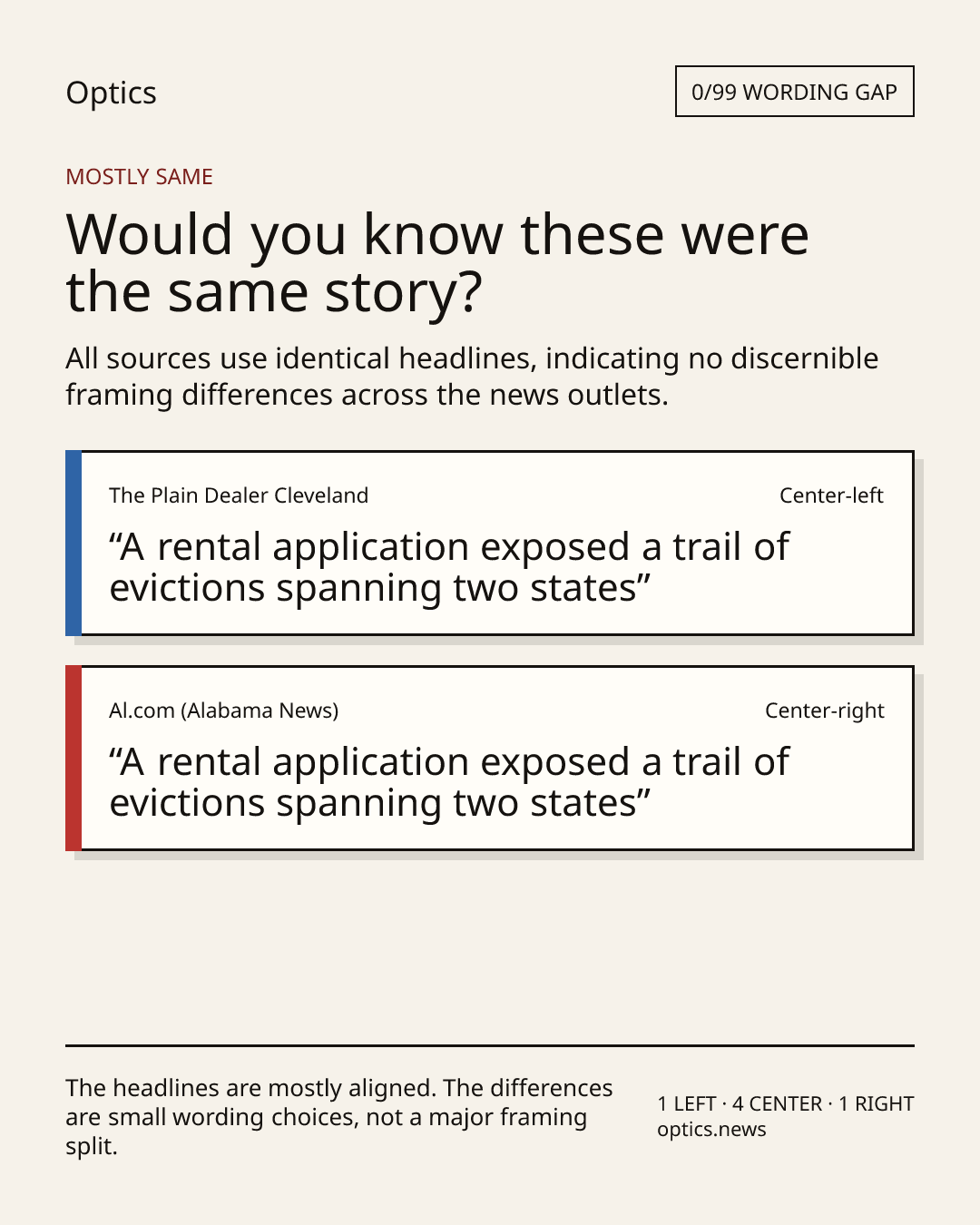 Optics

0/99 WORDING GAP

MOSTLY SAME

Would you know these were the same story?

All sources use identical headlines, indicating no discernible framing differences across the news outlets.

The Plain Dealer Cleveland

Center-left

"A rental application exposed a trail of evictions spanning two states"

Al.com (Alabama News)

Center-right

"A rental application exposed a trail of evictions spanning two states"

The headlines are mostly aligned. The differences are small wording choices, not a major framing split.

1 LEFT · 4 CENTER · 1 RIGHT
optics.news